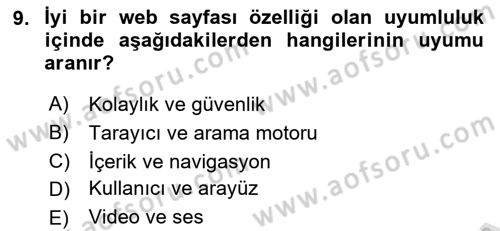 9. İyi bir web sayfası özelliği olan uyumluluk içinde aşağıdakilerden hangilerinin uyumu aranır?

A) Kolaylık ve güvenlik
B) Tarayıcı ve arama motoru
C) İçerik ve navigasyon
D) Kullanıcı ve arayüz
E) Video ve ses

www.aofsoru.com
www.aofsoru.com
www.aofsoru.com
www.aofsoru.com